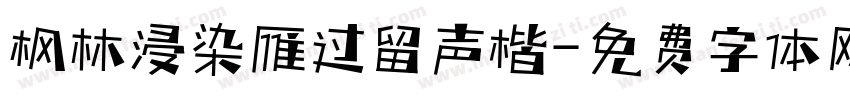 枫林浸染雁过留声楷-免费字体网